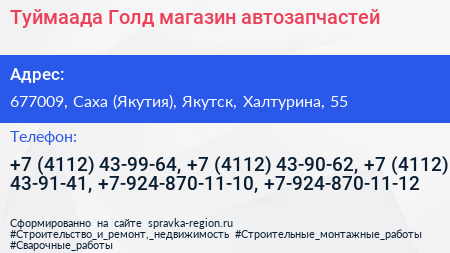 Туймаада Голд магазин автозапчастей

Адрес:

677009, Саха (Якутия), Якутск, Халтурина, 55

Телефон:

+7 (4112) 43-99-64, +7 (4112) 43-90-62, +7 (4112) 43-91-41, +7-924-870-11-10, +7-924-870-11-12

Сформированно на сайте spravka-region.ru
#Строительство_и_ремонт,_недвижимость #Строительные_монтажные_работы #Сварочные_работы